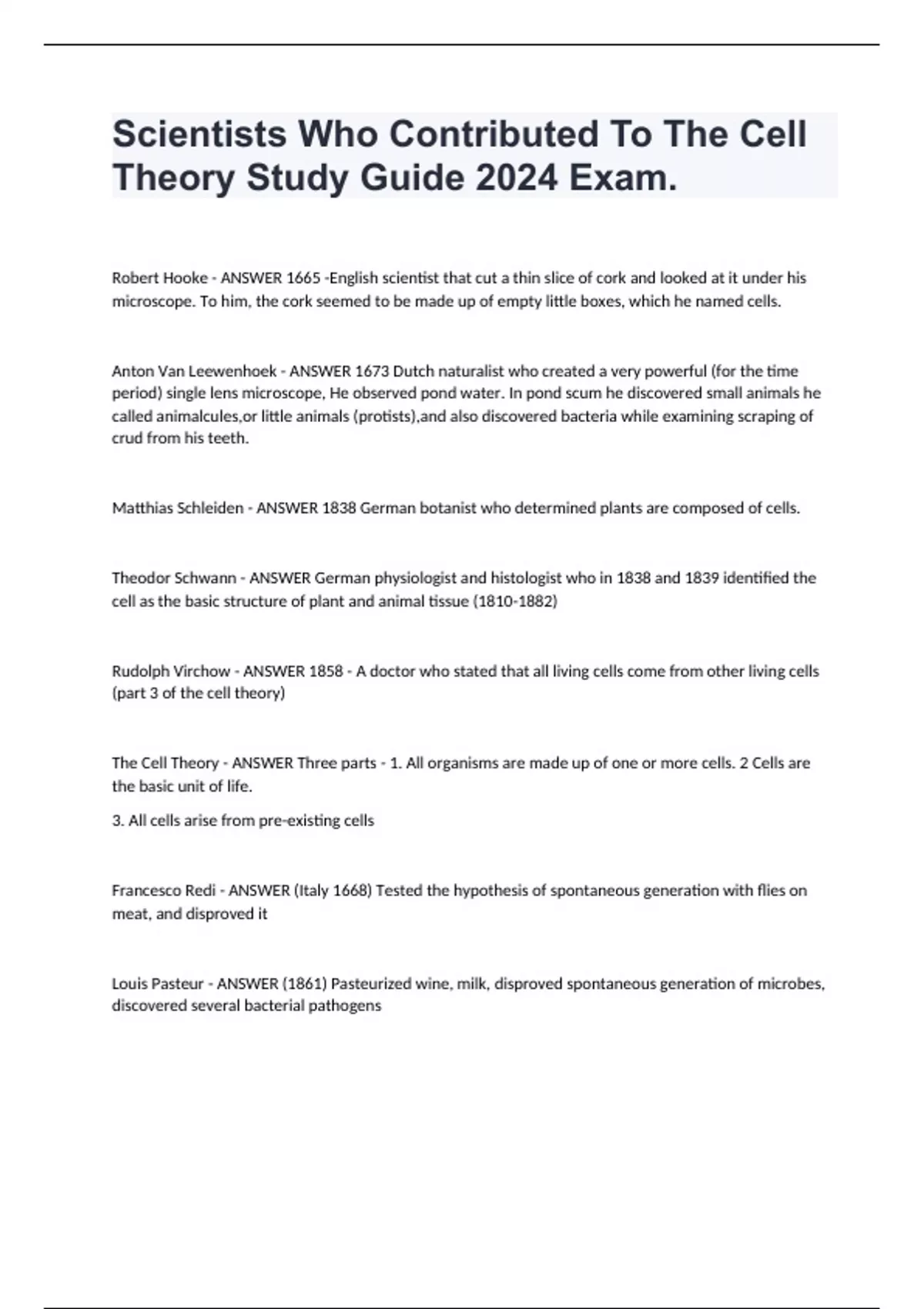 Scientists Who Contributed To The Cell Theory Study Guide 2024 Exam.

Robert Hooke - ANSWER 1665 -English scientist that cut a thin slice of cork and looked at it under his microscope. To him, the cork seemed to be made up of empty little boxes, which he named cells.

Anton Van Leewenhoek - ANSWER 1673 Dutch naturalist who created a very powerful (for the time period) single lens microscope, He observed pond water. In pond scum he discovered small animals he called animalcules,or little animals (protists),and also discovered bacteria while examining scraping of crud from his teeth.

Matthias Schleiden - ANSWER 1838 German botanist who determined plants are composed of cells.

Theodor Schwann - ANSWER German physiologist and histologist who in 1838 and 1839 identified the cell as the basic structure of plant and animal tissue (1810-1882)

Rudolph Virchow - ANSWER 1858 - A doctor who stated that all living cells come from other living cells (part 3 of the cell theory)

The Cell Theory - ANSWER Three parts - 1. All organisms are made up of one or more cells. 2 Cells are the basic unit of life.

3. All cells arise from pre-existing cells

Francesco Redi - ANSWER (Italy 1668) Tested the hypothesis of spontaneous generation with flies on meat, and disproved it

Louis Pasteur - ANSWER (1861) Pasteurized wine, milk, disproved spontaneous generation of microbes, discovered several bacterial pathogens